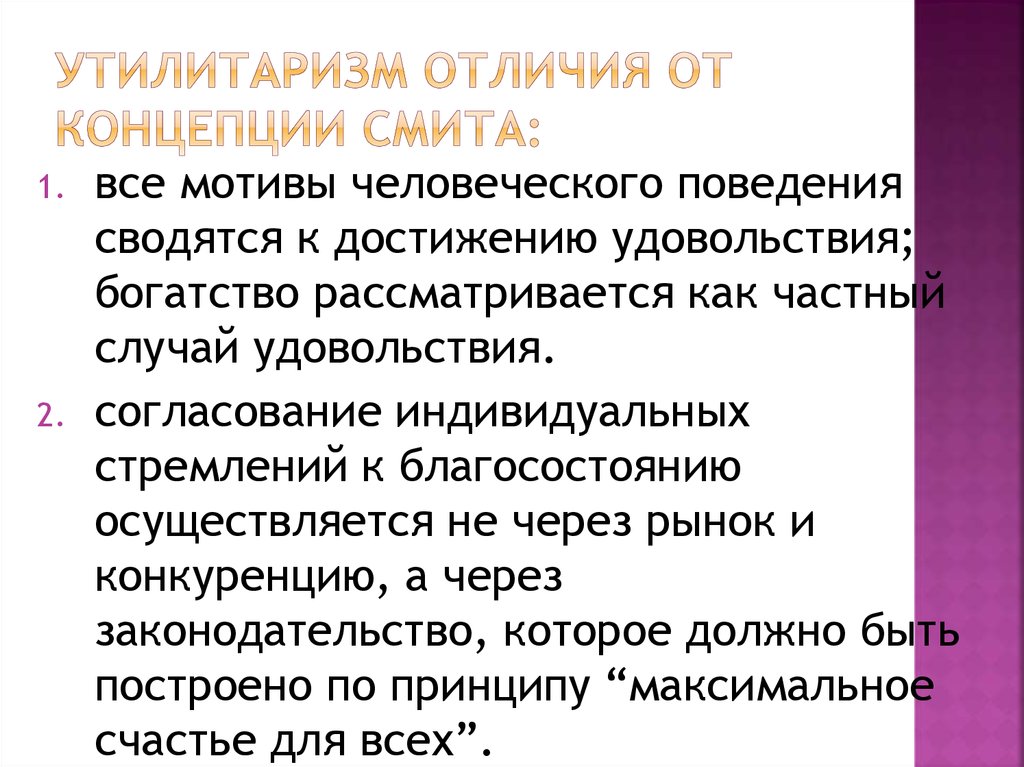 УТИЛИТАРИЗМ ОТЛИЧИЯ ОТ КОНЦЕПЦИИ СМИТА:

1. все мотивы человеческого поведения сводятся к достижению удовольствия; богатство рассматривается как частный случай удовольствия.

2. согласование индивидуальных стремлений к благосостоянию осуществляется не через рынок и конкуренцию, а через законодательство, которое должно быть построено по принципу “максимальное счастье для всех”.